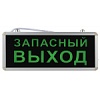 ЗАПАСНЫЙ
ВЫХОД